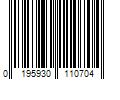 0 195930 110704